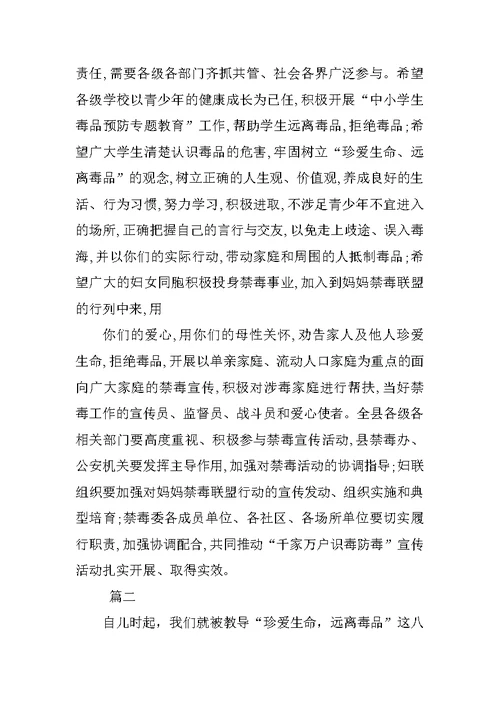 责任,需要各级各部门齐抓共管、社会各界广泛参与。希望各级学校以青少年的健康成长为己任,积极开展“中小学生毒品预防专题教育”工作,帮助学生远离毒品,拒绝毒品;希望广大学生清楚认识毒品的危害,牢固树立“珍爱生命、远离毒品”的观念,树立正确的人生观、价值观,养成良好的生活、行为习惯,努力学习,积极进取,不涉足青少年不宜进入的场所,正确把握自己的言行与交友,以免走上歧途、误入毒海,并以你们的实际行动,带动家庭和周围的人抵制毒品;希望广大的妇女同胞积极投身禁毒事业,加入到妈妈禁毒联盟的行列中来,用

你们的爱心,用你们的母性关怀,劝告家人及他人珍爱生命,拒绝毒品,开展以单亲家庭、流动人口家庭为重点的面向广大家庭的禁毒宣传,积极对涉毒家庭进行帮扶,当好禁毒工作的宣传员、监督员、战斗员和爱心使者。全县各级各相关部门要高度重视、积极参与禁毒宣传活动,县禁毒办、公安机关要发挥主导作用,加强对禁毒活动的协调指导;妇联组织要加强对妈妈禁毒联盟行动的宣传发动、组织实施和典型培育;禁毒委各成员单位、各社区、各场所单位要切实履行职责,加强协调配合,共同推动“千家万户识毒防毒”宣传活动扎实开展、取得实效。

篇二

自儿时起，我们就被教导“珍爱生命，远离毒品”这八